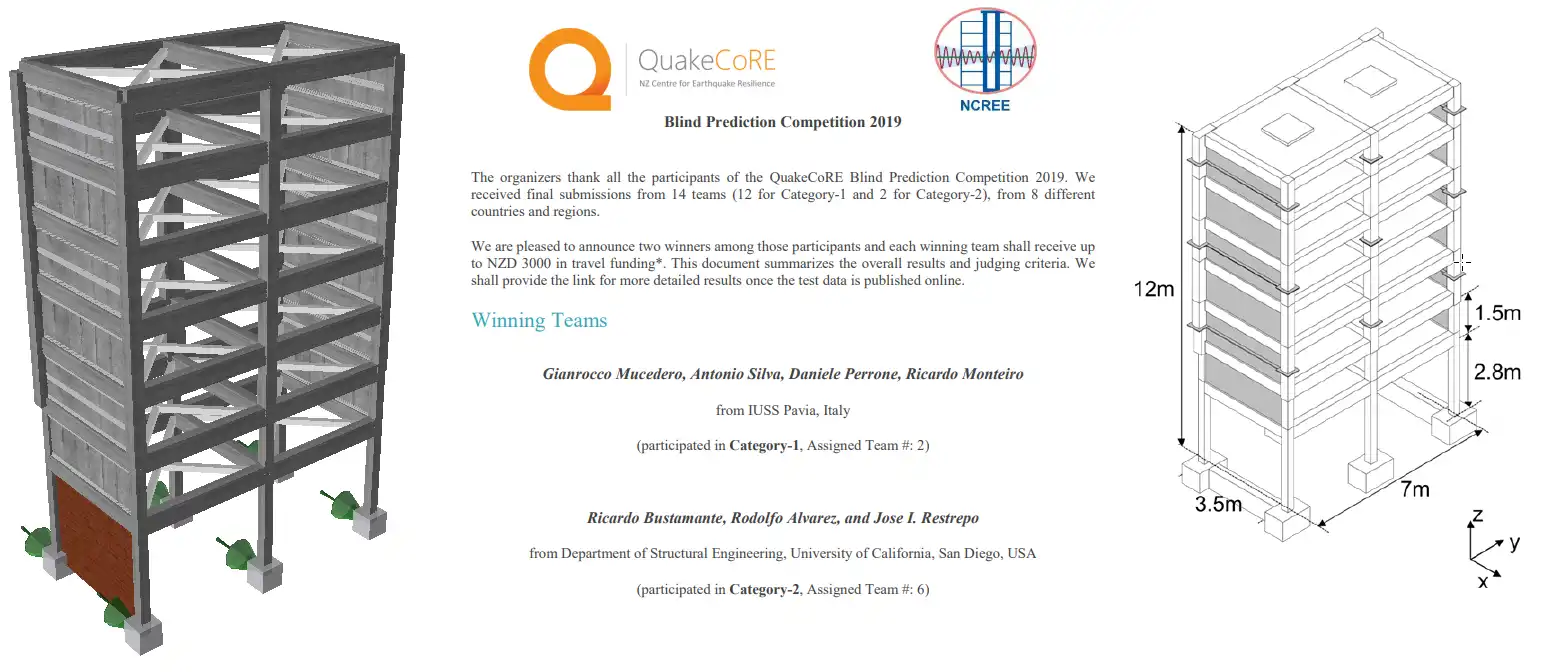 QuakeCoRE
NZ Centre for Earthquake Resilience

NCREE

Blind Prediction Competition 2019

The organizers thank all the participants of the QuakeCoRE Blind Prediction Competition 2019. We received final submissions from 14 teams (12 for Category-1 and 2 for Category-2), from 8 different countries and regions.

We are pleased to announce two winners among those participants and each winning team shall receive up to NZD 3000 in travel funding*. This document summarizes the overall results and judging criteria. We shall provide the link for more detailed results once the test data is published online.

Winning Teams

Gianrocco Mucedero, Antonio Silva, Daniele Perrone, Ricardo Monteiro

from IUSS Pavia, Italy

(participated in Category-1, Assigned Team #: 2)

Ricardo Bustamante, Rodolfo Alvarez, and Jose I. Restrepo

from Department of Structural Engineering, University of California, San Diego, USA

(participated in Category-2, Assigned Team #: 6)

12m
1.5m
2.8m
3.5m
7m
z
y
x